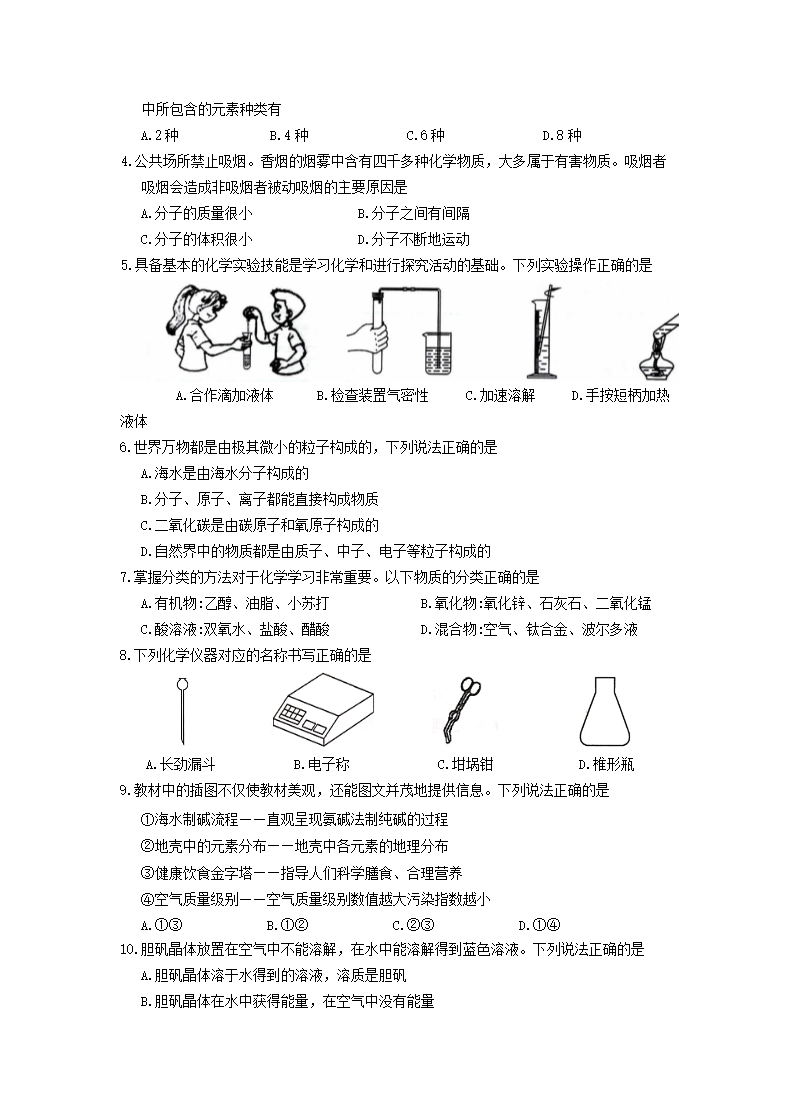 中所包含的元素种类有

A.2种　　B.4种　　C.6种　　D.8种

4.公共场所禁止吸烟。香烟的烟雾中含有四千多种化学物质，大多属于有害物质。吸烟者吸烟会造成非吸烟者被动吸烟的主要原因是

A.分子的质量很小　　B.分子之间有间隔

C.分子的体积很小　　D.分子不断地运动

5.具备基本的化学实验技能是学习化学和进行探究活动的基础。下列实验操作正确的是

A.合作滴加液体　　B.检查装置气密性　　C.加速溶解　　D.手按短柄加热液体

6.世界万物都是由极其微小的粒子构成的，下列说法正确的是

A.海水是由海水分子构成的

B.分子、原子、离子都能直接构成物质

C.二氧化碳是由碳原子和氧原子构成的

D.自然界中的物质都是由质子、中子、电子等粒子构成的

7.掌握分类的方法对于化学学习非常重要。以下物质的分类正确的是

A.有机物:乙醇、油脂、小苏打　　B.氧化物:氧化锌、石灰石、二氧化锰

C.酸溶液:双氧水、盐酸、醋酸　　D.混合物:空气、钛合金、波尔多液

8.下列化学仪器对应的名称书写正确的是

A.长劲漏斗　　B.电子称　　C.坩埚钳　　D.椎形瓶

9.教材中的插图不仅使教材美观，还能图文并茂地提供信息。下列说法正确的是

①海水制碱流程——直观呈现氨碱法制纯碱的过程

②地壳中的元素分布——地壳中各元素的地理分布

③健康饮食金字塔——指导人们科学膳食、合理营养

④空气质量级别——空气质量级别数值越大污染指数越小

A.①③　　B.①②　　C.②③　　D.①④

10.胆矾晶体放置在空气中不能溶解，在水中能溶解得到蓝色溶液。下列说法正确的是

A.胆矾晶体溶于水得到的溶液，溶质是胆矾

B.胆矾晶体在水中获得能量，在空气中没有能量